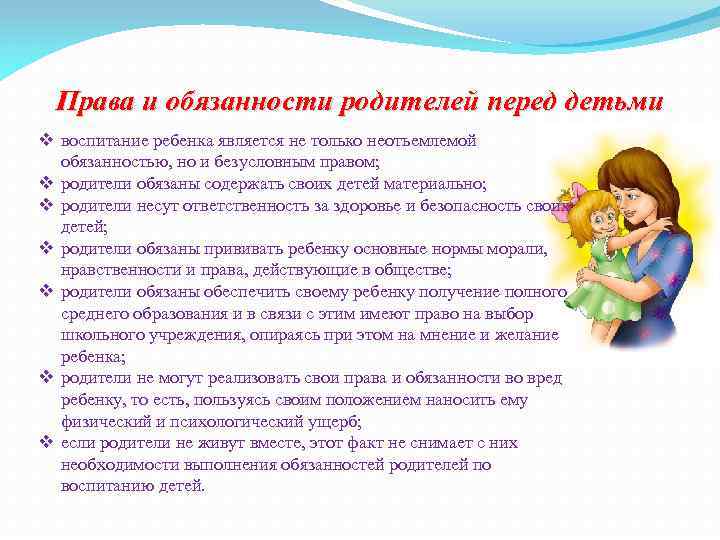 Права и обязанности родителей перед детьми

❖ воспитание ребенка является не только неотъемлемой обязанностью, но и безусловным правом;
❖ родители обязаны содержать своих детей материально;
❖ родители несут ответственность за здоровье и безопасность своих детей;
❖ родители обязаны прививать ребенку основные нормы морали, нравственности и права, действующие в обществе;
❖ родители обязаны обеспечить своему ребенку получение полного среднего образования и в связи с этим имеют право на выбор школьного учреждения, опираясь при этом на мнение и желание ребенка;
❖ родители не могут реализовать свои права и обязанности во вред ребенку, то есть, пользуясь своим положением наносить ему физический и психологический ущерб;
❖ если родители не живут вместе, этот факт не снимает с них необходимости выполнения обязанностей родителей по воспитанию детей.